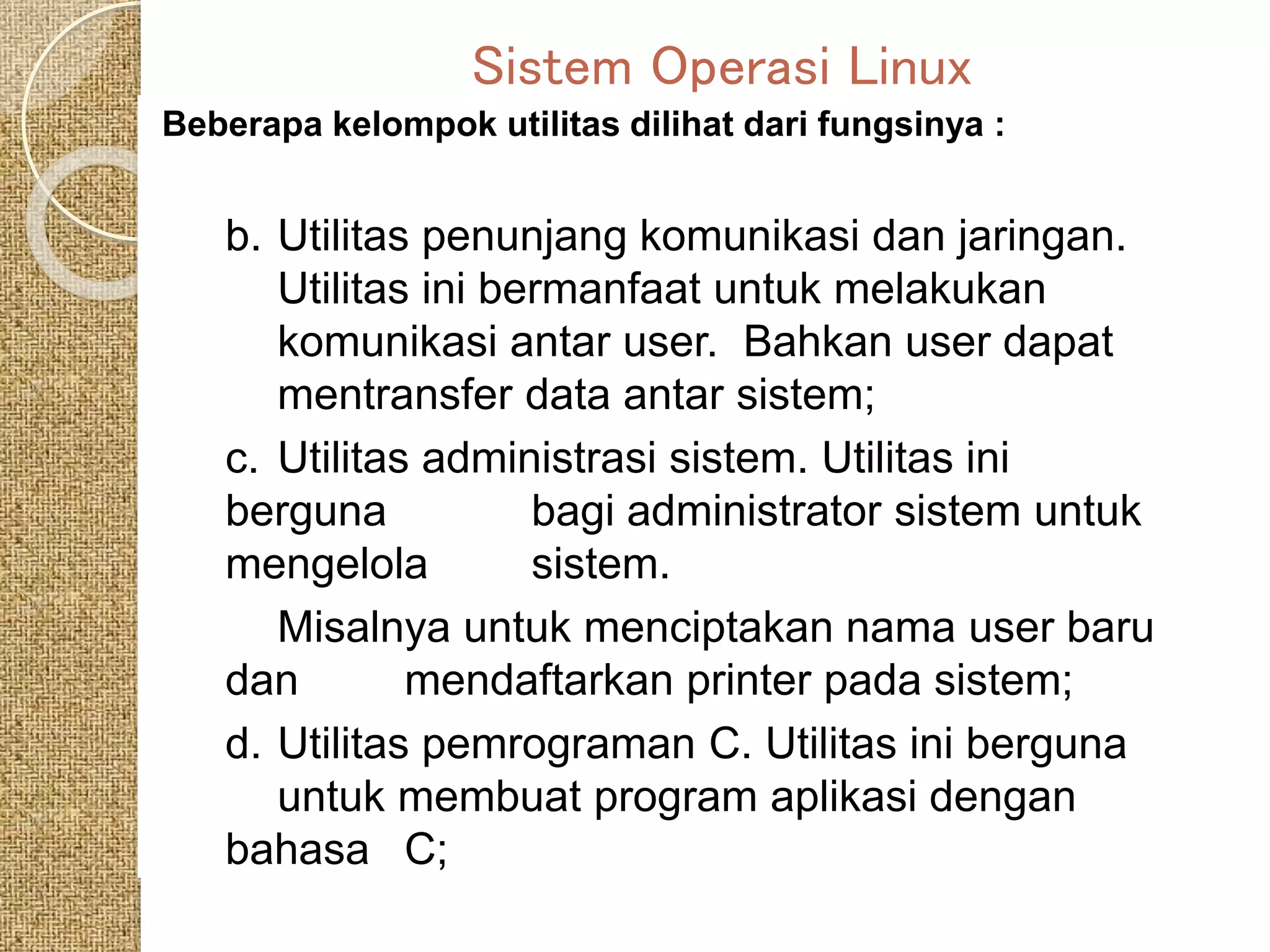 Sistem Operasi Linux

Beberapa kelompok utilitas dilihat dari fungsinya :

b. Utilitas penunjang komunikasi dan jaringan. Utilitas ini bermanfaat untuk melakukan komunikasi antar user. Bahkan user dapat mentransfer data antar sistem;

c. Utilitas administrasi sistem. Utilitas ini berguna bagi administrator sistem untuk mengelola sistem.

Misalnya untuk menciptakan nama user baru dan mendaftarkan printer pada sistem;

d. Utilitas pemrograman C. Utilitas ini berguna untuk membuat program aplikasi dengan bahasa C;